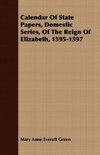 Calendar Of State Papers, Domestic Series, Of The Reign Of Elizabeth, 1595-1597

Mary Anne Everett Green